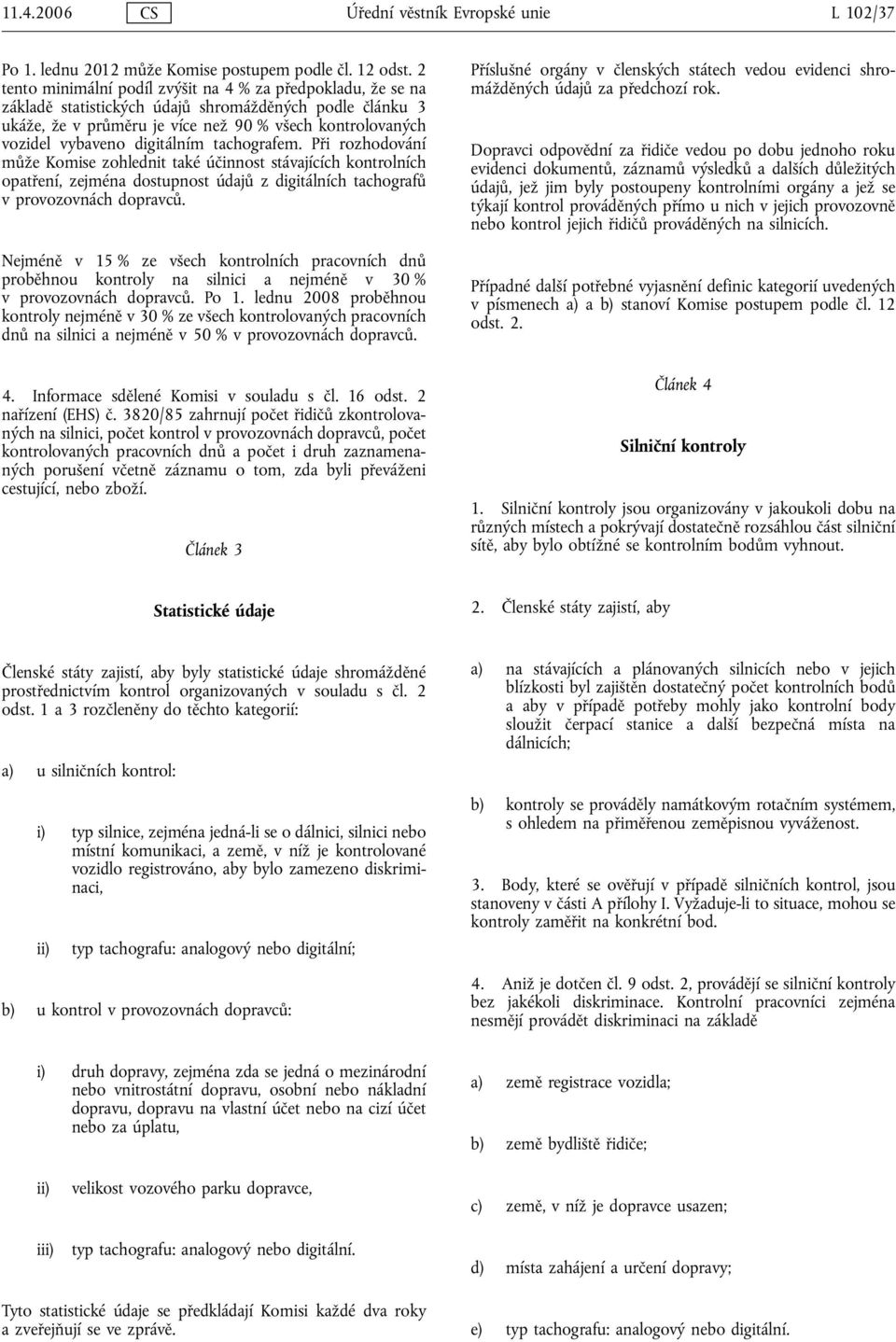 11.4.2006 CS Úřední věstník Evropské unie L 102/37

Po 1. lednu 2012 může Komise postupem podle čl. 12 odst. 2 tento minimální podíl zvýšit na 4 % za předpokladu, že se na základě statistických údajů shromážděných podle článku 3 ukáže, že v průměru je více než 90 % všech kontrolovaných vozidel vybaveno digitálním tachografem. Při rozhodování může Komise zohlednit také účinnost stávajících kontrolních opatření, zejména dostupnost údajů z digitálních tachografů v provozovnách dopravců.

Nejméně v 15 % ze všech kontrolních pracovních dnů proběhnou kontroly na silnici a nejméně v 30 % v provozovnách dopravců. Po 1. lednu 2008 proběhnou kontroly nejméně v 30 % ze všech kontrolovaných pracovních dnů na silnici a nejméně v 50 % v provozovnách dopravců.

4. Informace sdělené Komisi v souladu s čl. 16 odst. 2 nařízení (EHS) č. 3820/85 zahrnují počet řidičů zkontrolovaných na silnici, počet kontrol v provozovnách dopravců, počet kontrolovaných pracovních dnů a počet i druh zaznamenaných porušení včetně záznamu o tom, zda byli převáženi cestující, nebo zboží.

Článek 3

Statistické údaje

Členské státy zajistí, aby byly statistické údaje shromážděné prostřednictvím kontrol organizovaných v souladu s čl. 2 odst. 1 a 3 rozčleněny do těchto kategorií:

a) u silničních kontrol:

i) typ silnice, zejména jedná-li se o dálnici, silnici nebo místní komunikaci, a země, v níž je kontrolované vozidlo registrováno, aby bylo zamezeno diskriminaci,

ii) typ tachografu: analogový nebo digitální;

b) u kontrol v provozovnách dopravců:

i) druh dopravy, zejména zda se jedná o mezinárodní nebo vnitrostátní dopravu, osobní nebo nákladní dopravu, dopravu na vlastní účet nebo na cizí účet nebo za úplatu,

ii) velikost vozového parku dopravce,

iii) typ tachografu: analogový nebo digitální.

Tyto statistické údaje se předkládají Komisi každé dva roky a zveřejňují se ve zprávě.

Příslušné orgány v členských státech vedou evidenci shromážděných údajů za předchozí rok.

Dopravci odpovědní za řidiče vedou po dobu jednoho roku evidenci dokumentů, záznamů výsledků a dalších důležitých údajů, jež jim byly postoupeny kontrolními orgány a jež se týkají kontrol prováděných přímo u nich v jejich provozovně nebo kontrol jejich řidičů prováděných na silnicích.

Případné další potřebné vyjasnění definic kategorií uvedených v písmenech a) a b) stanoví Komise postupem podle čl. 12 odst. 2.

Článek 4

Silniční kontroly

1. Silniční kontroly jsou organizovány v jakoukoli dobu na různých místech a pokrývají dostatečně rozsáhlou část silniční sítě, aby bylo obtížné se kontrolním bodům vyhnout.

2. Členské státy zajistí, aby

a) na stávajících a plánovaných silnicích nebo v jejich blízkosti byl zajištěn dostatečný počet kontrolních bodů a aby v případě potřeby mohly jako kontrolní body sloužit čerpací stanice a další bezpečná místa na dálnicích;

b) kontroly se prováděly namátkovým rotačním systémem, s ohledem na přiměřenou zeměpisnou vyváženost.

3. Body, které se ověřují v případě silničních kontrol, jsou stanoveny v části A přílohy I. Vyžaduje-li to situace, mohou se kontroly zaměřit na konkrétní bod.

4. Aniž je dotčen čl. 9 odst. 2, provádějí se silniční kontroly bez jakékoli diskriminace. Kontrolní pracovníci zejména nesmějí provádět diskriminaci na základě

a) země registrace vozidla;

b) země bydliště řidiče;

c) země, v níž je dopravce usazen;

d) místa zahájení a určení dopravy;

e) typ tachografu: analogový nebo digitální.